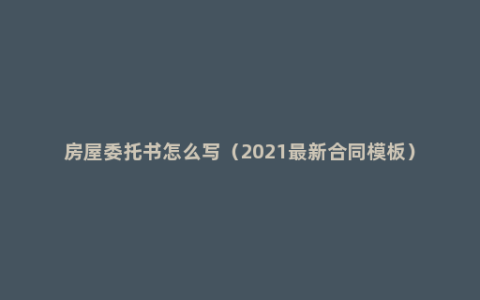 房屋委托书怎么写（2021最新合同模板）